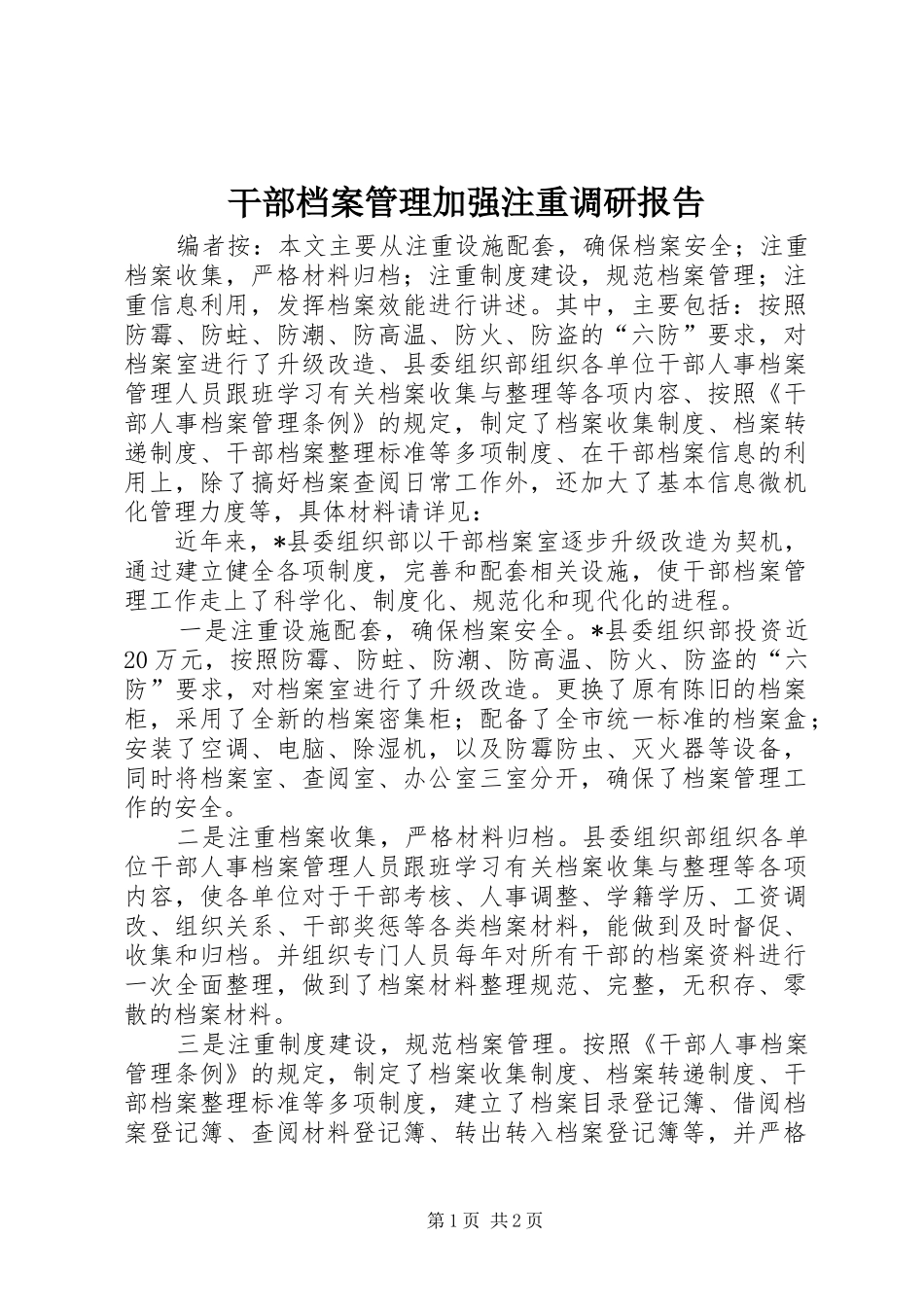 干部档案管理加强注重调研报告

编者按：本文主要从注重设施配套，确保档案安全；注重档案收集，严格材料归档；注重制度建设，规范档案管理；注重信息利用，发挥档案效能进行讲述。其中，主要包括：按照防霉、防蛀、防潮、防高温、防火、防盗的“六防”要求，对档案室进行了升级改造、县委组织部组织各单位干部人事档案管理人员跟班学习有关档案收集与整理等各项内容、按照《干部人事档案管理条例》的规定，制定了档案收集制度、档案转递制度、干部档案整理标准等多项制度、在干部档案信息的利用上，除了搞好档案查阅日常工作外，还加大了基本信息微机化管理力度等，具体材料请详见：

近年来，*县委组织部以干部档案室逐步升级改造为契机，通过建立健全各项制度，完善和配套相关设施，使干部档案管理工作走上了科学化、制度化、规范化和现代化的进程。

一是注重设施配套，确保档案安全。*县委组织部投资近20万元，按照防霉、防蛀、防潮、防高温、防火、防盗的“六防”要求，对档案室进行了升级改造。更换了原有陈旧的档案柜，采用了全新的档案密集柜；配备了全市统一标准的档案盒；安装了空调、电脑、除湿机，以及防霉防虫、灭火器等设备，同时将档案室、查阅室、办公室三室分开，确保了档案管理工作的安全。

二是注重档案收集，严格材料归档。县委组织部组织各单位干部人事档案管理人员跟班学习有关档案收集与整理等各项内容，使各单位对于干部考核、人事调整、学籍学历、工资调改、组织关系、干部奖惩等各类档案材料，能做到及时督促、收集和归档。并组织专门人员每年对所有干部的档案资料进行一次全面整理，做到了档案材料整理规范、完整，无积存、零散的档案材料。

三是注重制度建设，规范档案管理。按照《干部人事档案管理条例》的规定，制定了档案收集制度、档案转递制度、干部档案整理标准等多项制度，建立了档案目录登记簿、借阅档案登记簿、查阅材料登记簿、转出转入档案登记簿等，并严格

第1页 共2页